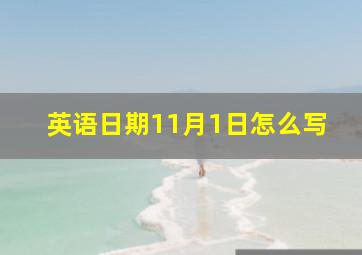 英语日期11月1日怎么写